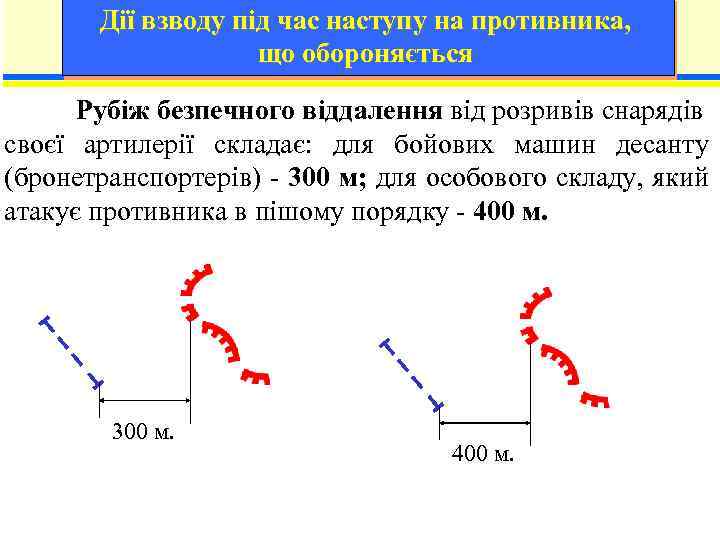 Дії взводу під час наступу на противника, що обороняється

Рубіж безпечного віддалення від розривів снарядів своєї артилерії складає: для бойових машин десанту (бронетранспортерів) - 300 м; для особового складу, який атакує противника в пішому порядку - 400 м.

300 м.

400 м.